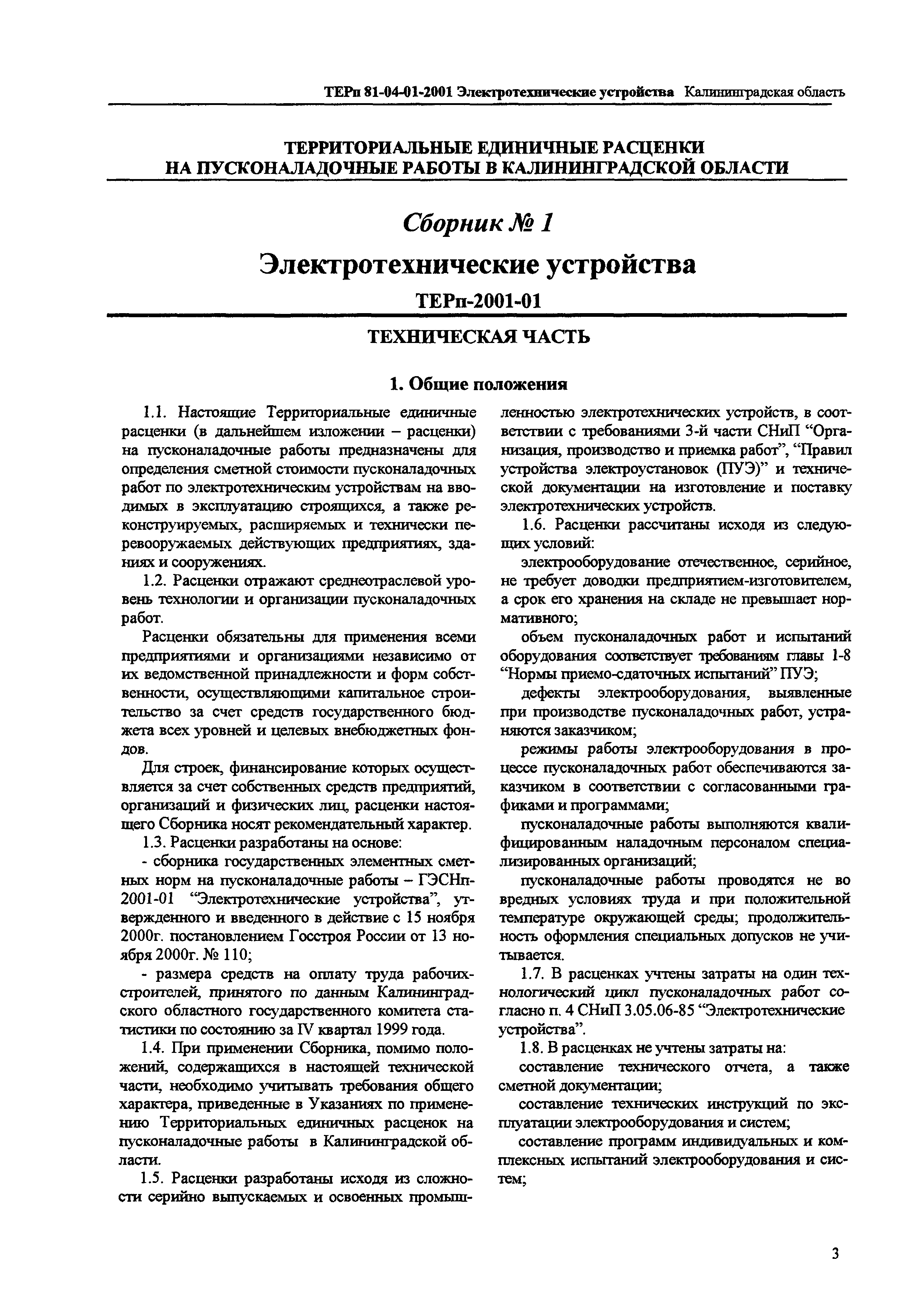 ТЕРп 81-04-01-2001 Электротехнические устройства Калининградская область

ТЕРРИТОРИАЛЬНЫЕ ЕДИНИЧНЫЕ РАСЦЕНКИ НА ПУСКОНАЛАДОЧНЫЕ РАБОТЫ В КАЛИНИНГРАДСКОЙ ОБЛАСТИ

Сборник № 1

Электротехнические устройства

ТЕРп-2001-01

ТЕХНИЧЕСКАЯ ЧАСТЬ

1. Общие положения

1.1. Настоящие Территориальные единичные расценки (в дальнейшем изложении – расценки) на пусконаладочные работы предназначены для определения сметной стоимости пусконаладочных работ по электротехническим устройствам на вводимых в эксплуатацию строящихся, а также реконструируемых, расширяемых и технически перевооружаемых действующих предприятиях, зданиях и сооружениях.

1.2. Расценки отражают среднеотраслевой уровень технологии и организации пусконаладочных работ.

Расценки обязательны для применения всеми предприятиями и организациями независимо от их ведомственной принадлежности и форм собственности, осуществляющими капитальное строительство за счет средств государственного бюджета всех уровней и целевых внебюджетных фондов.

Для строек, финансирование которых осуществляется за счет собственных средств предприятий, организаций и физических лиц, расценки настоящего Сборника носят рекомендательный характер.

1.3. Расценки разработаны на основе:

- сборника государственных элементных сметных норм на пусконаладочные работы – ГЭСНп-2001-01 “Электротехнические устройства”, утвержденного и введенного в действие с 15 ноября 2000г. постановлением Госстроя России от 13 ноября 2000г. № 110;

- размера средств на оплату труда рабочих-строителей, принятого по данным Калининградского областного государственного комитета статистики по состоянию за IV квартал 1999 года.

1.4. При применении Сборника, помимо положений, содержащихся в настоящей технической части, необходимо учитывать требования общего характера, приведенные в Указаниях по применению Территориальных единичных расценок на пусконаладочные работы в Калининградской области.

1.5. Расценки разработаны исходя из сложности серийно выпускаемых и освоенных промышленностью электротехнических устройств, в соответствии с требованиями 3-й части СНиП “Организация, производство и приемка работ”, “Правил устройства электроустановок (ПУЭ)” и технической документации на изготовление и поставку электротехнических устройств.

1.6. Расценки рассчитаны исходя из следующих условий:

электрооборудование отечественное, серийное, не требует доводки предприятием-изготовителем, а срок его хранения на складе не превышает нормативного;

объем пусконаладочных работ и испытаний оборудования соответствует требованиям главы 1-8 “Нормы приемо-сдаточных испытаний” ПУЭ;

дефекты электрооборудования, выявленные при производстве пусконаладочных работ, устраняются заказчиком;

режимы работы электрооборудования в процессе пусконаладочных работ обеспечиваются заказчиком в соответствии с согласованными графиками и программами;

пусконаладочные работы выполняются квалифицированным наладочным персоналом специализированных организаций;

пусконаладочные работы проводятся не во вредных условиях труда и при положительной температуре окружающей среды; продолжительность оформления специальных допусков не учитывается.

1.7. В расценках учтены затраты на один технологический цикл пусконаладочных работ согласно п. 4 СНиП 3.05.06-85 “Электротехнические устройства”.

1.8. В расценках не учтены затраты на:

составление технического отчета, а также сметной документации;

составление технических инструкций по эксплуатации электрооборудования и систем;

составление программ индивидуальных и комплексных испытаний электрооборудования и систем;

3